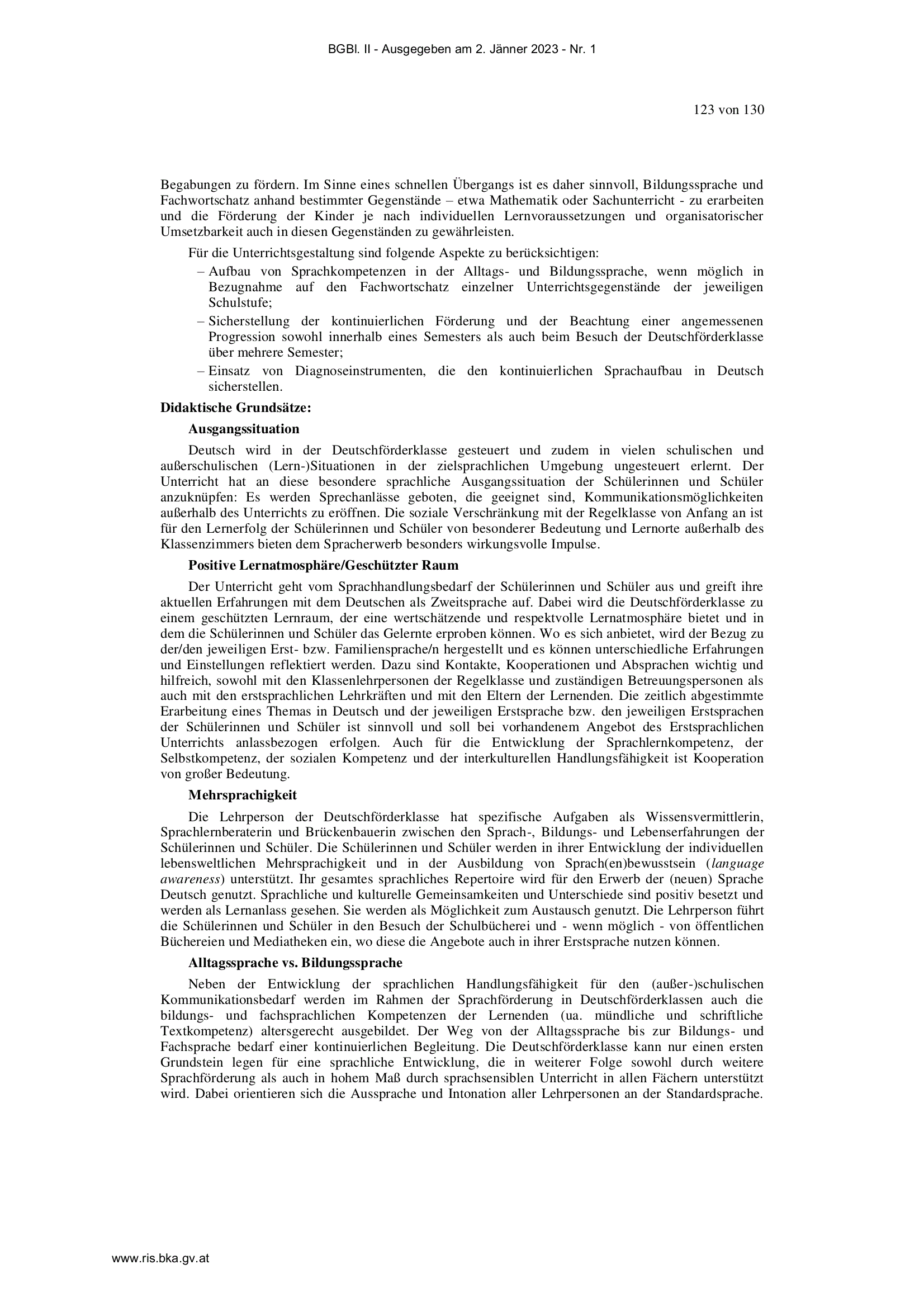 BGBl. II - Ausgegeben am 2. Jänner 2023 - Nr. 1

123 von 130

Begabungen zu fördern. Im Sinne eines schnellen Übergangs ist es daher sinnvoll, Bildungssprache und Fachwortschatz anhand bestimmter Gegenstände – etwa Mathematik oder Sachunterricht - zu erarbeiten und die Förderung der Kinder je nach individuellen Lernvoraussetzungen und organisatorischer Umsetzbarkeit auch in diesen Gegenständen zu gewährleisten.

Für die Unterrichtsgestaltung sind folgende Aspekte zu berücksichtigen:

– Aufbau von Sprachkompetenzen in der Alltags- und Bildungssprache, wenn möglich in Bezugnahme auf den Fachwortschatz einzelner Unterrichtsgegenstände der jeweiligen Schulstufe;

– Sicherstellung der kontinuierlichen Förderung und der Beachtung einer angemessenen Progression sowohl innerhalb eines Semesters als auch beim Besuch der Deutschförderklasse über mehrere Semester;

– Einsatz von Diagnoseinstrumenten, die den kontinuierlichen Sprachaufbau in Deutsch sicherstellen.

Didaktische Grundsätze:

Ausgangssituation

Deutsch wird in der Deutschförderklasse gesteuert und zudem in vielen schulischen und außerschulischen (Lern-)Situationen in der zielsprachlichen Umgebung ungesteuert erlernt. Der Unterricht hat an diese besondere sprachliche Ausgangssituation der Schülerinnen und Schüler anzuknüpfen: Es werden Sprechanlässe geboten, die geeignet sind, Kommunikationsmöglichkeiten außerhalb des Unterrichts zu eröffnen. Die soziale Verschränkung mit der Regelklasse von Anfang an ist für den Lernerfolg der Schülerinnen und Schüler von besonderer Bedeutung und Lernorte außerhalb des Klassenzimmers bieten dem Spracherwerb besonders wirkungsvolle Impulse.

Positive Lernatmosphäre/Geschützter Raum

Der Unterricht geht vom Sprachhandlungsbedarf der Schülerinnen und Schüler aus und greift ihre aktuellen Erfahrungen mit dem Deutschen als Zweitsprache auf. Dabei wird die Deutschförderklasse zu einem geschützten Lernraum, der eine wertschätzende und respektvolle Lernatmosphäre bietet und in dem die Schülerinnen und Schüler das Gelernte erproben können. Wo es sich anbietet, wird der Bezug zu der/den jeweiligen Erst- bzw. Familiensprache/n hergestellt und es können unterschiedliche Erfahrungen und Einstellungen reflektiert werden. Dazu sind Kontakte, Kooperationen und Absprachen wichtig und hilfreich, sowohl mit den Klassenlehrpersonen der Regelklasse und zuständigen Betreuungspersonen als auch mit den erstsprachlichen Lehrkräften und mit den Eltern der Lernenden. Die zeitlich abgestimmte Erarbeitung eines Themas in Deutsch und der jeweiligen Erstsprache bzw. den jeweiligen Erstsprachen der Schülerinnen und Schüler ist sinnvoll und soll bei vorhandenem Angebot des Erstsprachlichen Unterrichts anlassbezogen erfolgen. Auch für die Entwicklung der Sprachlernkompetenz, der Selbstkompetenz, der sozialen Kompetenz und der interkulturellen Handlungsfähigkeit ist Kooperation von großer Bedeutung.

Mehrsprachigkeit

Die Lehrperson der Deutschförderklasse hat spezifische Aufgaben als Wissensvermittlerin, Sprachlernberaterin und Brückenbauerin zwischen den Sprach-, Bildungs- und Lebenserfahrungen der Schülerinnen und Schüler. Die Schülerinnen und Schüler werden in ihrer Entwicklung der individuellen lebensweltlichen Mehrsprachigkeit und in der Ausbildung von Sprach(en)bewusstsein (language awareness) unterstützt. Ihr gesamtes sprachliches Repertoire wird für den Erwerb der (neuen) Sprache Deutsch genutzt. Sprachliche und kulturelle Gemeinsamkeiten und Unterschiede sind positiv besetzt und werden als Lernanlass gesehen. Sie werden als Möglichkeit zum Austausch genutzt. Die Lehrperson führt die Schülerinnen und Schüler in den Besuch der Schulbücherei und - wenn möglich - von öffentlichen Büchereien und Mediatheken ein, wo diese die Angebote auch in ihrer Erstsprache nutzen können.

Alltagssprache vs. Bildungssprache

Neben der Entwicklung der sprachlichen Handlungsfähigkeit für den (außer-)schulischen Kommunikationsbedarf werden im Rahmen der Sprachförderung in Deutschförderklassen auch die bildungs- und fachsprachlichen Kompetenzen der Lernenden (ua. mündliche und schriftliche Textkompetenz) altersgerecht ausgebildet. Der Weg von der Alltagssprache bis zur Bildungs- und Fachsprache bedarf einer kontinuierlichen Begleitung. Die Deutschförderklasse kann nur einen ersten Grundstein legen für eine sprachliche Entwicklung, die in weiterer Folge sowohl durch weitere Sprachförderung als auch in hohem Maß durch sprachsensiblen Unterricht in allen Fächern unterstützt wird. Dabei orientieren sich die Aussprache und Intonation aller Lehrpersonen an der Standardsprache.

www.ris.bka.gv.at